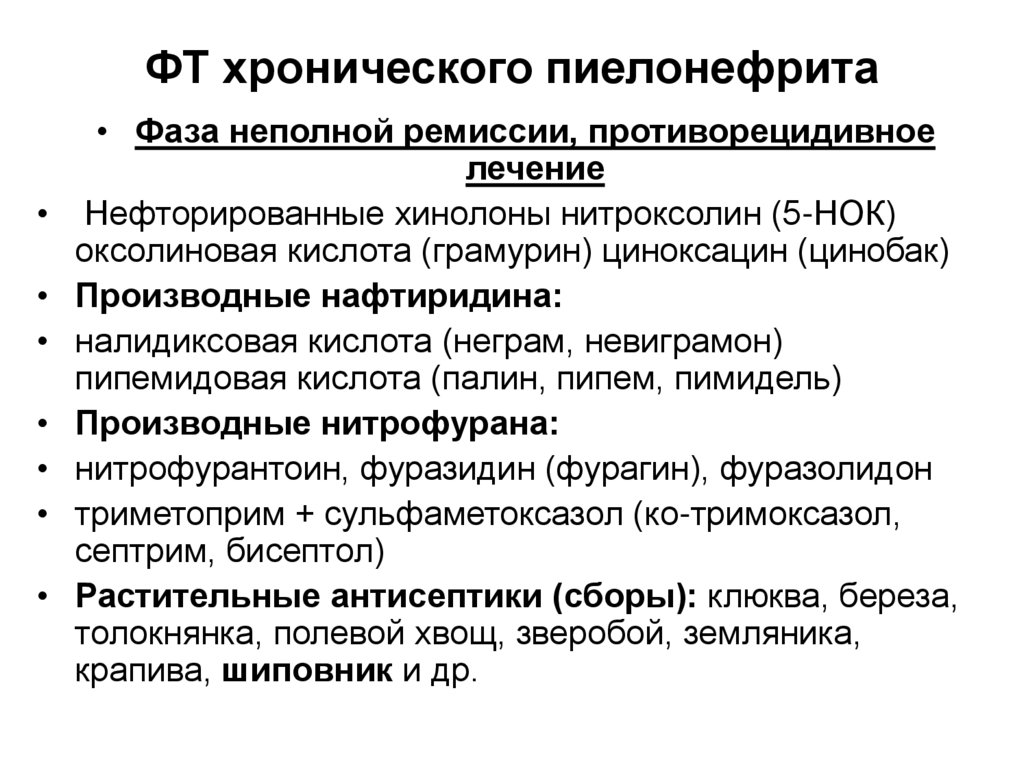 ФТ хронического пиелонефрита

• Фаза неполной ремиссии, противорецидивное лечение

• Нефторированные хинолоны нитроксолин (5-НОК) оксолиновая кислота (грамурин) циноксацин (цинобак)

• Производные нафтиридина:

• налидиксовая кислота (неграм, невиграмон) пипемидовая кислота (палин, пипем, пимидель)

• Производные нитрофурана:

• нитрофурантоин, фуразидин (фурагин), фуразолидон

• триметоприм + сульфаметоксазол (ко-тримоксазол, септрим, бисептол)

• Растительные антисептики (сборы): клюква, береза, толокнянка, полевой хвощ, зверобой, земляника, крапива, шиповник и др.